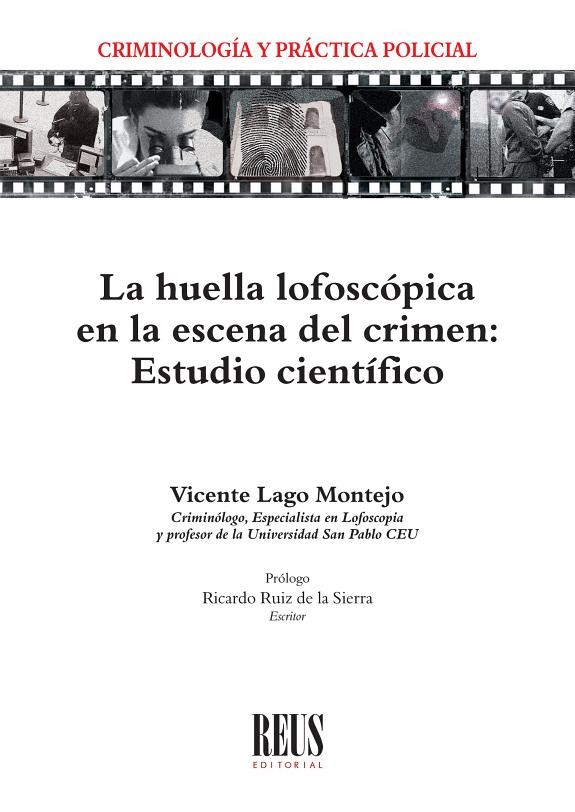 CRIMINOLOGÍA Y PRÁCTICA POLICIAL

La huella lofoscópica en la escena del crimen: Estudio científico

Vicente Lago Montejo
Criminólogo, Especialista en Lofoscopia y profesor de la Universidad San Pablo CEU

Prólogo
Ricardo Ruiz de la Sierra
Escritor

REUS
EDITORIAL